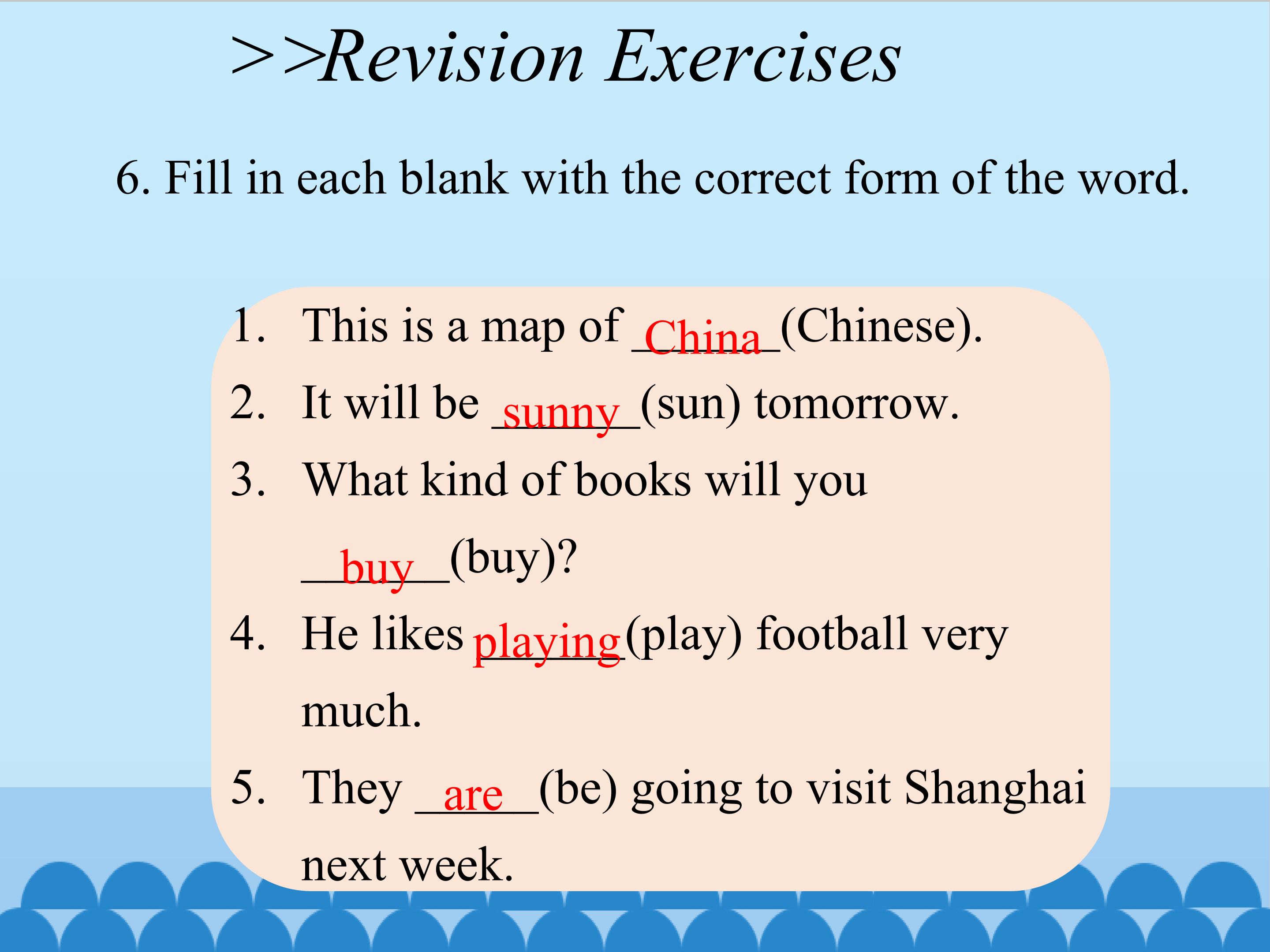 >>Revision Exercises

6. Fill in each blank with the correct form of the word.

1. This is a map of China (Chinese).
2. It will be sunny (sun) tomorrow.
3. What kind of books will you buy (buy)?
4. He likes playing (play) football very much.
5. They are (be) going to visit Shanghai next week.